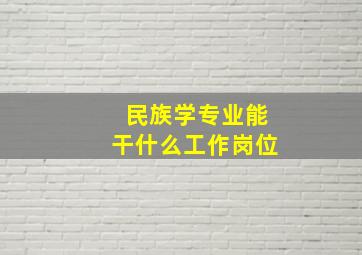 民族学专业能
干什么工作岗位